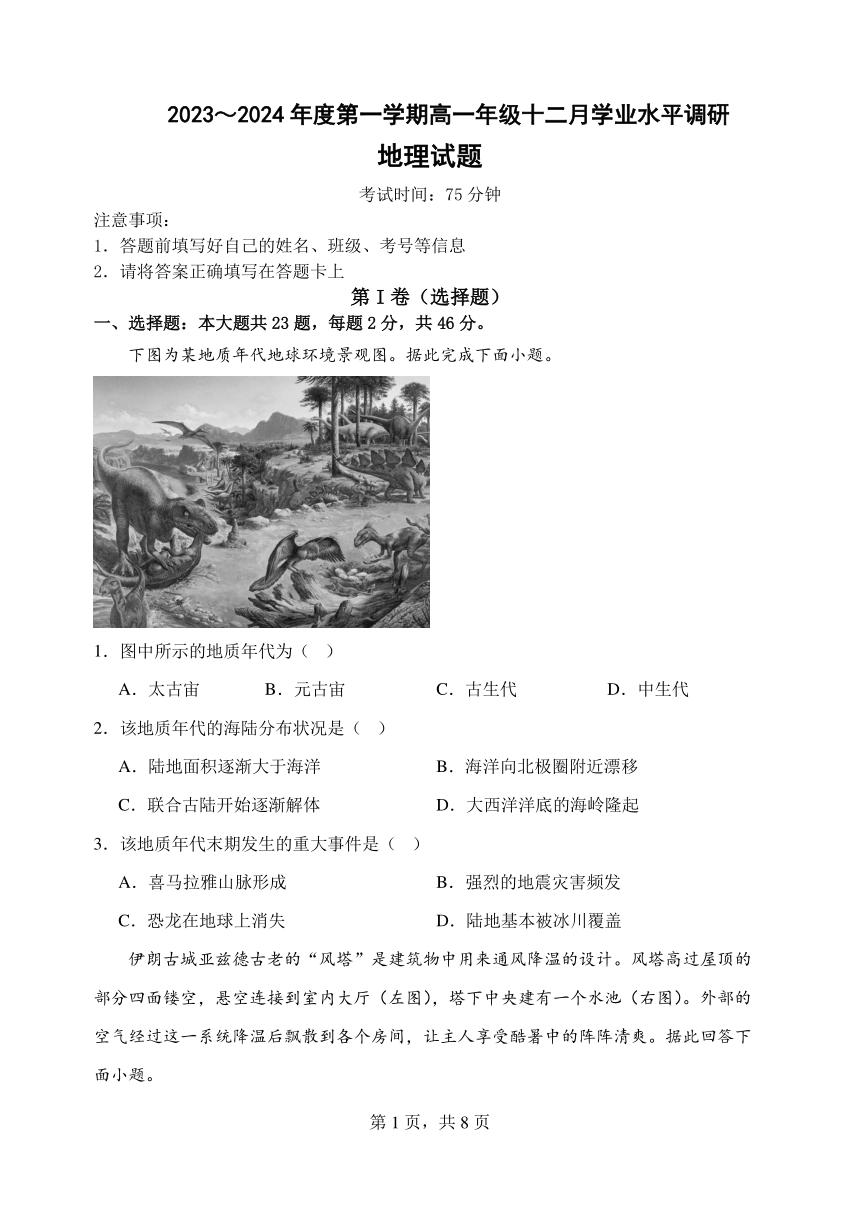 2023～2024 年度第一学期高一年级十二月学业水平调研
地理试题
考试时间：75 分钟

注意事项：
1．答题前填写好自己的姓名、班级、考号等信息
2．请将答案正确填写在答题卡上

第 I 卷（选择题）

一、选择题：本大题共 23 题，每题 2 分，共 46 分。

下图为某地质年代地球环境景观图。据此完成下面小题。

1．图中所示的地质年代为（ ）
A．太古宙 B．元古宙 C．古生代 D．中生代

2．该地质年代的海陆分布状况是（ ）
A．陆地面积逐渐大于海洋 B．海洋向北极圈附近漂移
C．联合古陆开始逐渐解体 D．大西洋洋底的海岭隆起

3．该地质年代末期发生的重大事件是（ ）
A．喜马拉雅山脉形成 B．强烈的地震灾害频发
C．恐龙在地球上消失 D．陆地基本被冰川覆盖

伊朗古城亚兹德古老的“风塔”是建筑物中用来通风降温的设计。风塔高过屋顶的部分四面镂空，悬空连接到室内大厅（左图），塔下中央建有一个水池（右图）。外部的空气经过这一系统降温后飘散到各个房间，让主人享受酷暑中的阵阵清爽。据此回答下面小题。

第 1 页，共 8 页